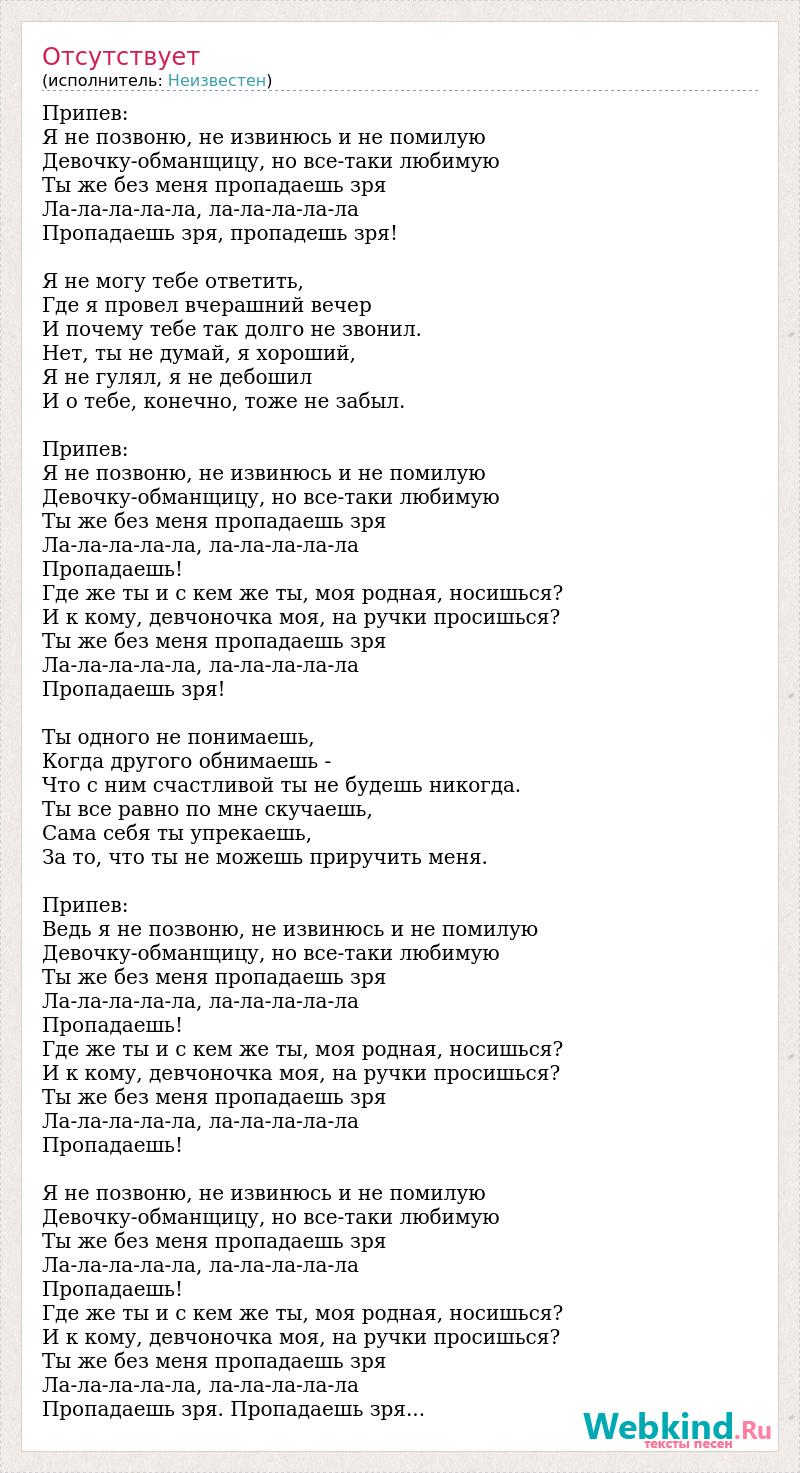 Отсутствует
(исполнитель: Неизвестен)

Припев:
Я не позвоню, не извинюсь и не помилую
Девочку-обманщицу, но все-таки любимую
Ты же без меня пропадаешь зря
Ла-ла-ла-ла-ла, ла-ла-ла-ла-ла
Пропадаешь зря, пропадешь зря!

Я не могу тебе ответить,
Где я провел вчерашний вечер
И почему тебе так долго не звонил.
Нет, ты не думай, я хороший,
Я не гулял, я не дебошил
И о тебе, конечно, тоже не забыл.

Припев:
Я не позвоню, не извинюсь и не помилую
Девочку-обманщицу, но все-таки любимую
Ты же без меня пропадаешь зря
Ла-ла-ла-ла-ла, ла-ла-ла-ла-ла
Пропадаешь!
Где же ты и с кем же ты, моя родная, носишься?
И к кому, девчоночка моя, на ручки просишься?
Ты же без меня пропадаешь зря
Ла-ла-ла-ла-ла, ла-ла-ла-ла-ла
Пропадаешь зря!

Ты одного не понимаешь,
Когда другого обнимаешь -
Что с ним счастливой ты не будешь никогда.
Ты все равно по мне скучаешь,
Сама себя ты упрекаешь,
За то, что ты не можешь приручить меня.

Припев:
Ведь я не позвоню, не извинюсь и не помилую
Девочку-обманщицу, но все-таки любимую
Ты же без меня пропадаешь зря
Ла-ла-ла-ла-ла, ла-ла-ла-ла-ла
Пропадаешь!
Где же ты и с кем же ты, моя родная, носишься?
И к кому, девчоночка моя, на ручки просишься?
Ты же без меня пропадаешь зря
Ла-ла-ла-ла-ла, ла-ла-ла-ла-ла
Пропадаешь!

Я не позвоню, не извинюсь и не помилую
Девочку-обманщицу, но все-таки любимую
Ты же без меня пропадаешь зря
Ла-ла-ла-ла-ла, ла-ла-ла-ла-ла
Пропадаешь!
Где же ты и с кем же ты, моя родная, носишься?
И к кому, девчоночка моя, на ручки просишься?
Ты же без меня пропадаешь зря
Ла-ла-ла-ла-ла, ла-ла-ла-ла-ла
Пропадаешь зря. Пропадаешь зря...

Webkind.Ru
тексты песен